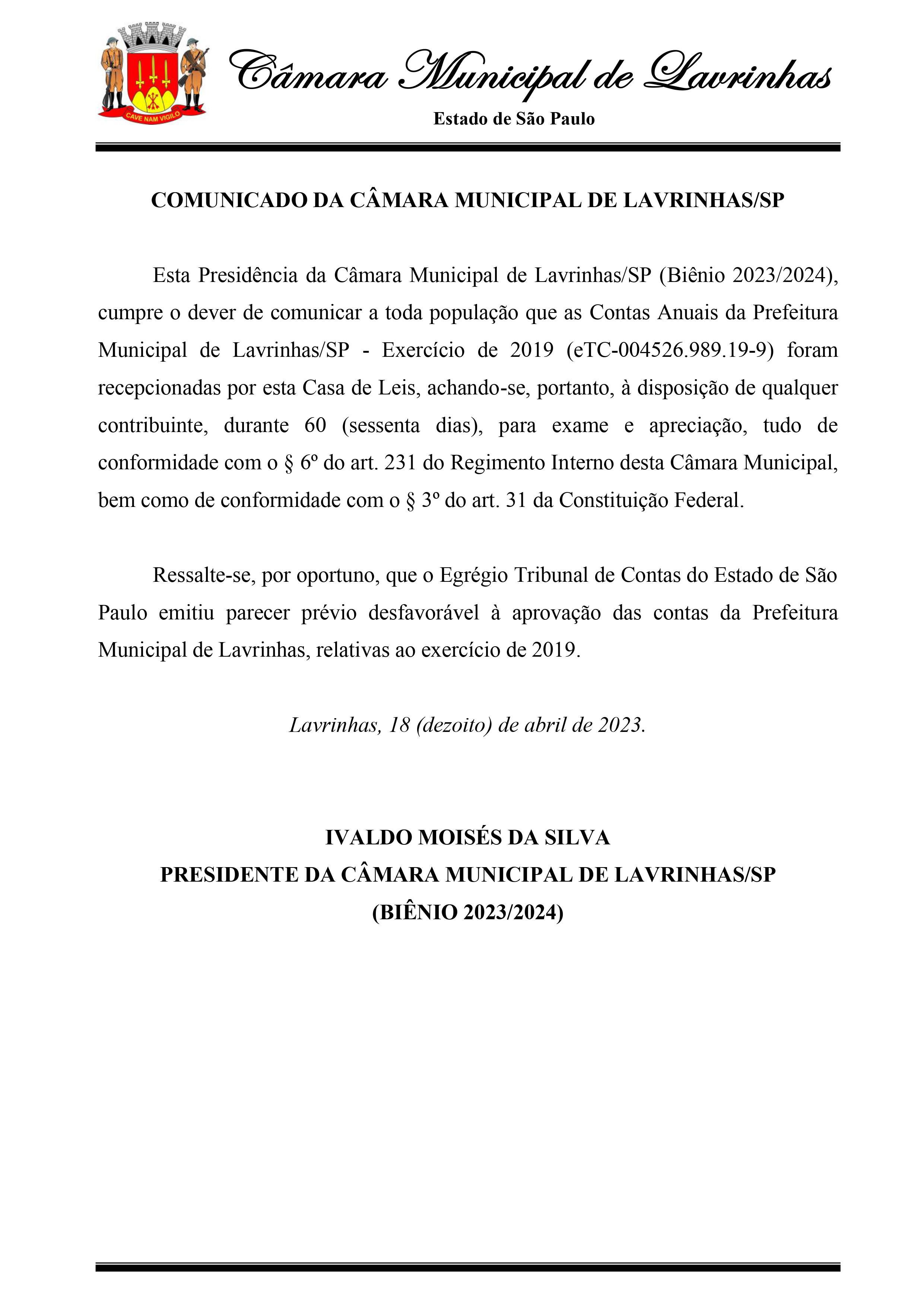 CAVE NAM VIGILO

Câmara Municipal de Lavrinhas
Estado de São Paulo

COMUNICADO DA CÂMARA MUNICIPAL DE LAVRINHAS/SP

Esta Presidência da Câmara Municipal de Lavrinhas/SP (Biênio 2023/2024), cumpre o dever de comunicar a toda população que as Contas Anuais da Prefeitura Municipal de Lavrinhas/SP - Exercício de 2019 (eTC-004526.989.19-9) foram recepcionadas por esta Casa de Leis, achando-se, portanto, à disposição de qualquer contribuinte, durante 60 (sessenta dias), para exame e apreciação, tudo de conformidade com o § 6º do art. 231 do Regimento Interno desta Câmara Municipal, bem como de conformidade com o § 3º do art. 31 da Constituição Federal.

Ressalte-se, por oportuno, que o Egrégio Tribunal de Contas do Estado de São Paulo emitiu parecer prévio desfavorável à aprovação das contas da Prefeitura Municipal de Lavrinhas, relativas ao exercício de 2019.

Lavrinhas, 18 (dezoito) de abril de 2023.

IVALDO MOISÉS DA SILVA
PRESIDENTE DA CÂMARA MUNICIPAL DE LAVRINHAS/SP
(BIÊNIO 2023/2024)